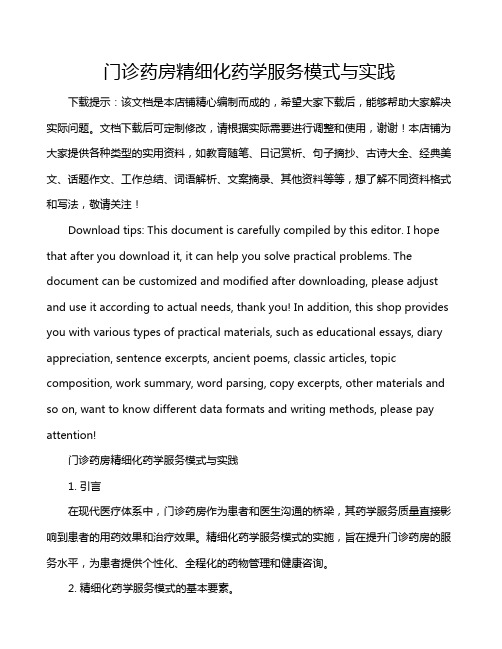 门诊药房精细化药学服务模式与实践

下载提示：该文档是本店铺精心编制而成的，希望大家下载后，能够帮助大家解决实际问题。文档下载后可定制修改，请根据实际需要进行调整和使用，谢谢！本店铺为大家提供各种类型的实用资料，如教育随笔、日记赏析、句子摘抄、古诗大全、经典美文、话题作文、工作总结、词语解析、文案摘录、其他资料等等，想了解不同资料格式和写法，敬请关注！

Download tips: This document is carefully compiled by this editor. I hope that after you download it, it can help you solve practical problems. The document can be customized and modified after downloading, please adjust and use it according to actual needs, thank you! In addition, this shop provides you with various types of practical materials, such as educational essays, diary appreciation, sentence excerpts, ancient poems, classic articles, topic composition, work summary, word parsing, copy excerpts, other materials and so on, want to know different data formats and writing methods, please pay attention!

门诊药房精细化药学服务模式与实践

1. 引言

在现代医疗体系中，门诊药房作为患者和医生沟通的桥梁，其药学服务质量直接影响到患者的用药效果和治疗效果。精细化药学服务模式的实施，旨在提升门诊药房的服务水平，为患者提供个性化、全程化的药物管理和健康咨询。

2. 精细化药学服务模式的基本要素。